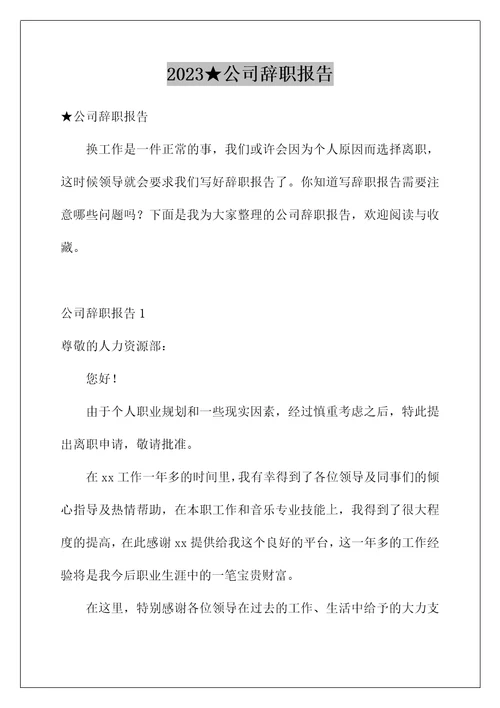 2023★公司辞职报告

★公司辞职报告

换工作是一件正常的事，我们或许会因为个人原因而选择离职，这时候领导就会要求我们写好辞职报告了。你知道写辞职报告需要注意哪些问题吗？下面是我为大家整理的公司辞职报告，欢迎阅读与收藏。

公司辞职报告 1

尊敬的人力资源部：

您好！

由于个人职业规划和一些现实因素，经过慎重考虑之后，特此提出离职申请，敬请批准。

在 xx 工作一年多的时间里，我有幸得到了各位领导及同事们的倾心指导及热情帮助，在本职工作和音乐专业技能上，我得到了很大程度的提高，在此感谢 xx 提供给我这个良好的平台，这一年多的工作经验将是我今后职业生涯中的一笔宝贵财富。

在这里，特别感谢各位领导在过去的工作、生活中给予的大力支